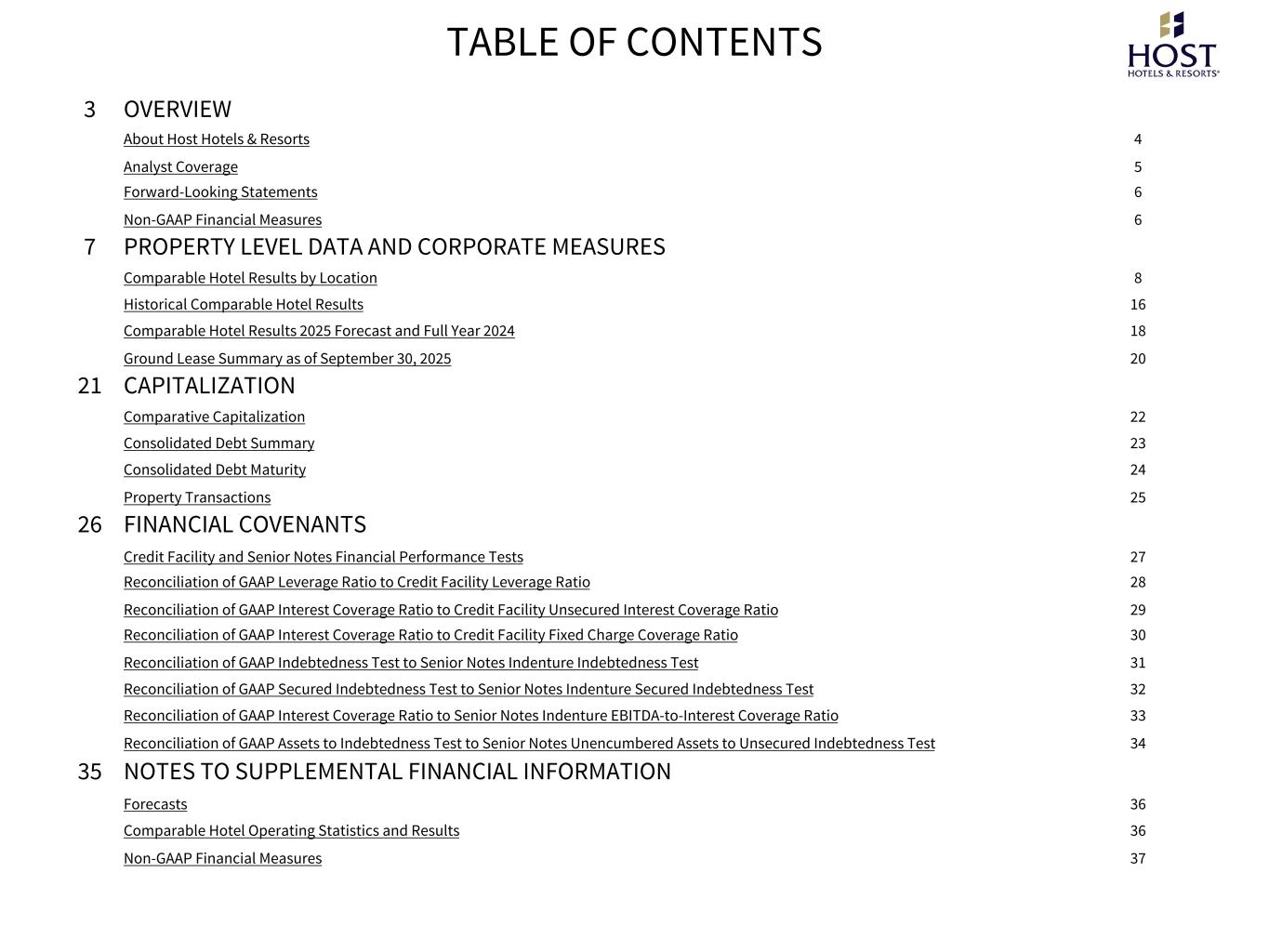 TABLE OF CONTENTS

HOST
HOTELS & RESORTS®

3 OVERVIEW

About Host Hotels & Resorts 4
Analyst Coverage 5
Forward-Looking Statements 6
Non-GAAP Financial Measures 6

7 PROPERTY LEVEL DATA AND CORPORATE MEASURES

Comparable Hotel Results by Location 8
Historical Comparable Hotel Results 16
Comparable Hotel Results 2025 Forecast and Full Year 2024 18
Ground Lease Summary as of September 30, 2025 20

21 CAPITALIZATION

Comparative Capitalization 22
Consolidated Debt Summary 23
Consolidated Debt Maturity 24
Property Transactions 25

26 FINANCIAL COVENANTS

Credit Facility and Senior Notes Financial Performance Tests 27
Reconciliation of GAAP Leverage Ratio to Credit Facility Leverage Ratio 28
Reconciliation of GAAP Interest Coverage Ratio to Credit Facility Unsecured Interest Coverage Ratio 29
Reconciliation of GAAP Interest Coverage Ratio to Credit Facility Fixed Charge Coverage Ratio 30
Reconciliation of GAAP Indebtedness Test to Senior Notes Indenture Indebtedness Test 31
Reconciliation of GAAP Secured Indebtedness Test to Senior Notes Indenture Secured Indebtedness Test 32
Reconciliation of GAAP Interest Coverage Ratio to Senior Notes Indenture EBITDA-to-Interest Coverage Ratio 33
Reconciliation of GAAP Assets to Indebtedness Test to Senior Notes Unencumbered Assets to Unsecured Indebtedness Test 34

35 NOTES TO SUPPLEMENTAL FINANCIAL INFORMATION

Forecasts 36
Comparable Hotel Operating Statistics and Results 36
Non-GAAP Financial Measures 37